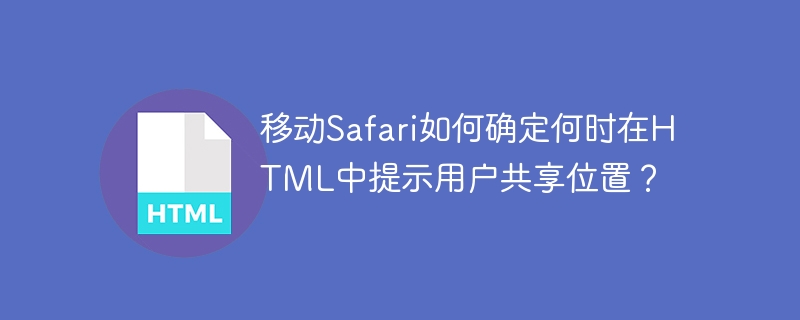 HTML

移动Safari如何确定何时在HTML中提示用户共享位置？